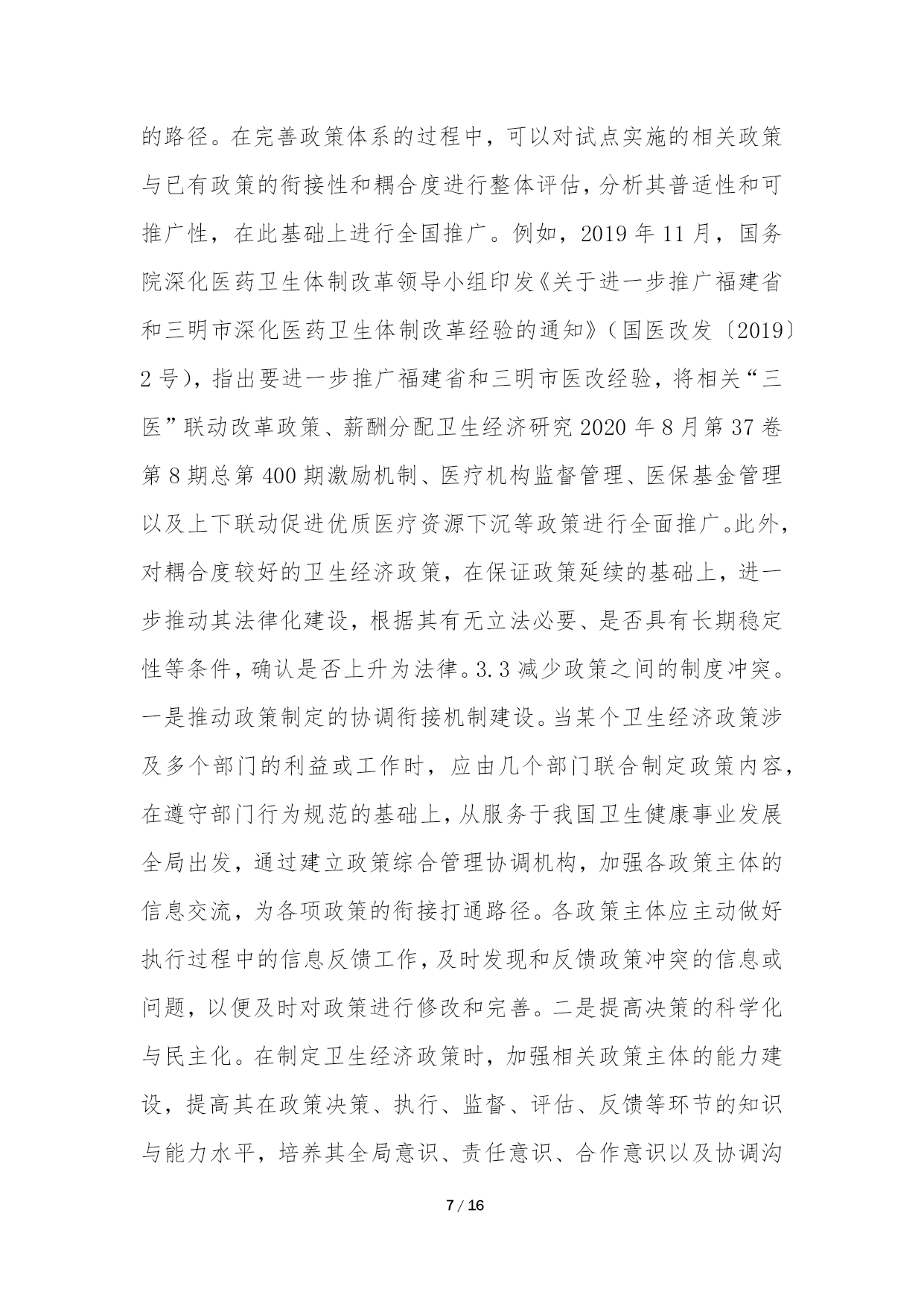 的路径。在完善政策体系的过程中，可以对试点实施的相关政策与已有政策的衔接性和耦合度进行整体评估，分析其普适性和可推广性，在此基础上进行全国推广。例如，2019 年 11 月，国务院深化医药卫生体制改革领导小组印发《关于进一步推广福建省和三明市深化医药卫生体制改革经验的通知》（国医改发〔2019〕2 号），指出要进一步推广福建省和三明市医改经验，将相关“三医”联动改革政策、薪酬分配卫生经济研究 2020 年 8 月第 37 卷第 8 期总第 400 期激励机制、医疗机构监督管理、医保基金管理以及上下联动促进优质医疗资源下沉等政策进行全面推广。此外，对耦合度较好的卫生经济政策，在保证政策延续的基础上，进一步推动其法律化建设，根据其有无立法必要、是否具有长期稳定性等条件，确认是否上升为法律。3.3 减少政策之间的制度冲突。一是推动政策制定的协调衔接机制建设。当某个卫生经济政策涉及多个部门的利益或工作时，应由几个部门联合制定政策内容，在遵守部门行为规范的基础上，从服务于我国卫生健康事业发展全局出发，通过建立政策综合管理协调机构，加强各政策主体的信息交流，为各项政策的衔接打通路径。各政策主体应主动做好执行过程中的信息反馈工作，及时发现和反馈政策冲突的信息或问题，以便及时对政策进行修改和完善。二是提高决策的科学化与民主化。在制定卫生经济政策时，加强相关政策主体的能力建设，提高其在政策决策、执行、监督、评估、反馈等环节的知识与能力水平，培养其全局意识、责任意识、合作意识以及协调沟

7 / 16